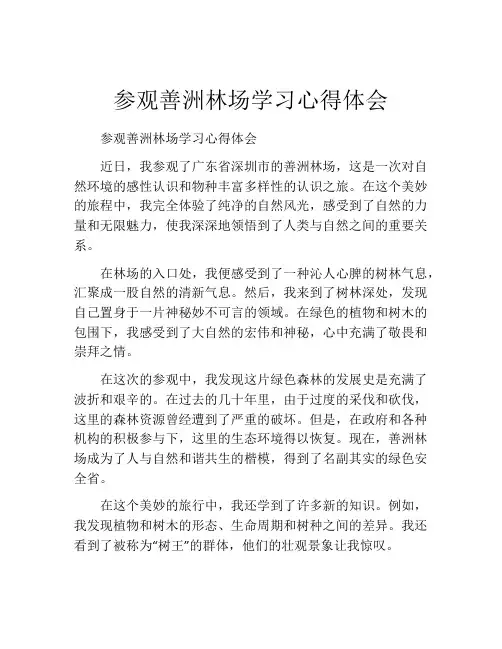 参观善洲林场学习心得体会

参观善洲林场学习心得体会

近日，我参观了广东省深圳市的善洲林场，这是一次对自然环境的感性认识和物种丰富多样性的认识之旅。在这个美妙的旅程中，我完全体验了纯净的自然风光，感受到了自然的力量和无限魅力，使我深深地领悟到了人类与自然之间的重要关系。

在林场的入口处，我便感受到了一种沁人心脾的树林气息，汇聚成一股自然的清新气息。然后，我来到了树林深处，发现自己置身于一片神秘妙不可言的领域。在绿色的植物和树木的包围下，我感受到了大自然的宏伟和神秘，心中充满了敬畏和崇拜之情。

在这次的参观中，我发现这片绿色森林的发展史是充满了波折和艰辛的。在过去的几十年里，由于过度的采伐和砍伐，这里的森林资源曾经遭到了严重的破坏。但是，在政府和各种机构的积极参与下，这里的生态环境得以恢复。现在，善洲林场成为了人与自然和谐共生的楷模，得到了名副其实的绿色安全省。

在这个美妙的旅行中，我还学到了许多新的知识。例如，我发现植物和树木的形态、生命周期和树种之间的差异。我还看到了被称为“树王”的群体，他们的壮观景象让我惊叹。